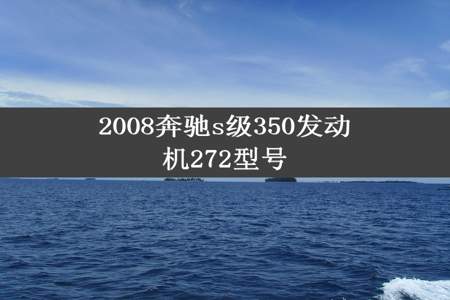 2008奔驰s级350发动机272型号